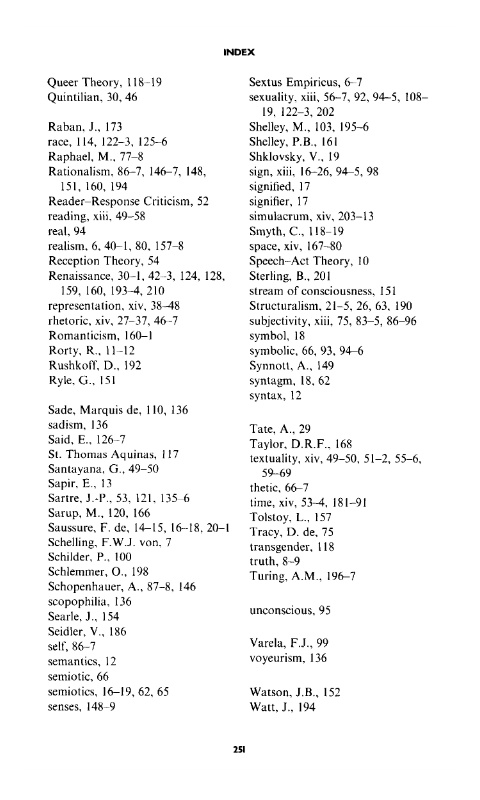 INDEX

Queer Theory, 118–19
Quintilian, 30, 46

Raban, J., 173
race, 114, 122–3, 125–6
Raphael, M., 77–8
Rationalism, 86–7, 146–7, 148, 151, 160, 194
Reader–Response Criticism, 52
reading, xiii, 49–58
real, 94
realism, 6, 40–1, 80, 157–8
Reception Theory, 54
Renaissance, 30–1, 42–3, 124, 128, 159, 160, 193–4, 210
representation, xiv, 38–48
rhetoric, xiv, 27–37, 46–7
Romanticism, 160–1
Rorty, R., 11–12
Rushkoff, D., 192
Ryle, G., 151

Sade, Marquis de, 110, 136
sadism, 136
Said, E., 126–7
St. Thomas Aquinas, 117
Santayana, G., 49–50
Sapir, E., 13
Sartre, J.-P., 53, 121, 135–6
Sarup, M., 120, 166
Saussure, F. de, 14–15, 16–18, 20–1
Schelling, F.W.J. von, 7
Schilder, P., 100
Schlemmer, O., 198
Schopenhauer, A., 87–8, 146
scopophilia, 136
Searle, J., 154
Seidler, V., 186
self, 86–7
semantics, 12
semiotic, 66
semiotics, 16–19, 62, 65
senses, 148–9

Sextus Empiricus, 6–7
sexuality, xiii, 56–7, 92, 94–5, 108–19, 122–3, 202
Shelley, M., 103, 195–6
Shelley, P.B., 161
Shklovsky, V., 19
sign, xiii, 16–26, 94–5, 98
signified, 17
signifier, 17
simulacrum, xiv, 203–13
Smyth, C., 118–19
space, xiv, 167–80
Speech–Act Theory, 10
Sterling, B., 201
stream of consciousness, 151
Structuralism, 21–5, 26, 63, 190
subjectivity, xiii, 75, 83–5, 86–96
symbol, 18
symbolic, 66, 93, 94–6
Synnott, A., 149
syntagm, 18, 62
syntax, 12

Tate, A., 29
Taylor, D.R.F., 168
textuality, xiv, 49–50, 51–2, 55–6, 59–69
thetic, 66–7
time, xiv, 53–4, 181–91
Tolstoy, L., 157
Tracy, D. de, 75
transgender, 118
truth, 8–9
Turing, A.M., 196–7

unconscious, 95

Varela, F.J., 99
voyeurism, 136

Watson, J.B., 152
Watt, J., 194

251